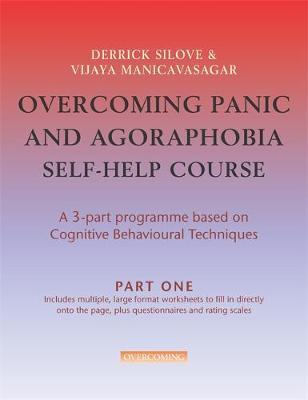 DERRICK SILOVE &
VIJAYA MANICAVASAGAR

OVERCOMING PANIC AND AGORAPHOBIA SELF-HELP COURSE

A 3-part programme based on Cognitive Behavioural Techniques

PART ONE

Includes multiple, large format worksheets to fill in directly onto the page, plus questionnaires and rating scales

OVERCOMING